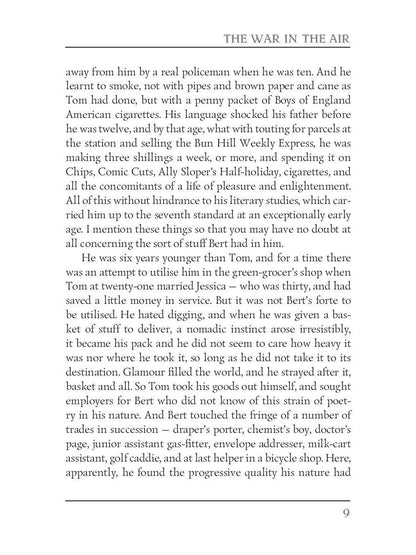 THE WAR IN THE AIR

away from him by a real policeman when he was ten. And he learnt to smoke, not with pipes and brown paper and cane as Tom had done, but with a penny packet of Boys of England American cigarettes. His language shocked his father before he was twelve, and by that age, what with touting for parcels at the station and selling the Bun Hill Weekly Express, he was making three shillings a week, or more, and spending it on Chips, Comic Cuts, Ally Sloper's Half-holiday, cigarettes, and all the concomitants of a life of pleasure and enlightenment. All of this without hindrance to his literary studies, which carried him up to the seventh standard at an exceptionally early age. I mention these things so that you may have no doubt at all concerning the sort of stuff Bert had in him.

He was six years younger than Tom, and for a time there was an attempt to utilise him in the green-grocer's shop when Tom at twenty-one married Jessica — who was thirty, and had saved a little money in service. But it was not Bert's forte to be utilised. He hated digging, and when he was given a basket of stuff to deliver, a nomadic instinct arose irresistibly, it became his pack and he did not seem to care how heavy it was nor where he took it, so long as he did not take it to its destination. Glamour filled the world, and he strayed after it, basket and all. So Tom took his goods out himself, and sought employers for Bert who did not know of this strain of poetry in his nature. And Bert touched the fringe of a number of trades in succession — draper's porter, chemist's boy, doctor's page, junior assistant gas-fitter, envelope addresser, milk-cart assistant, golf caddie, and at last helper in a bicycle shop. Here, apparently, he found the progressive quality his nature had

9